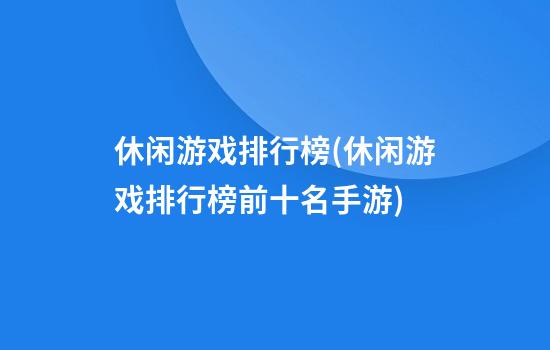 休闲游戏排行榜(休闲游戏排行榜前十名手游)